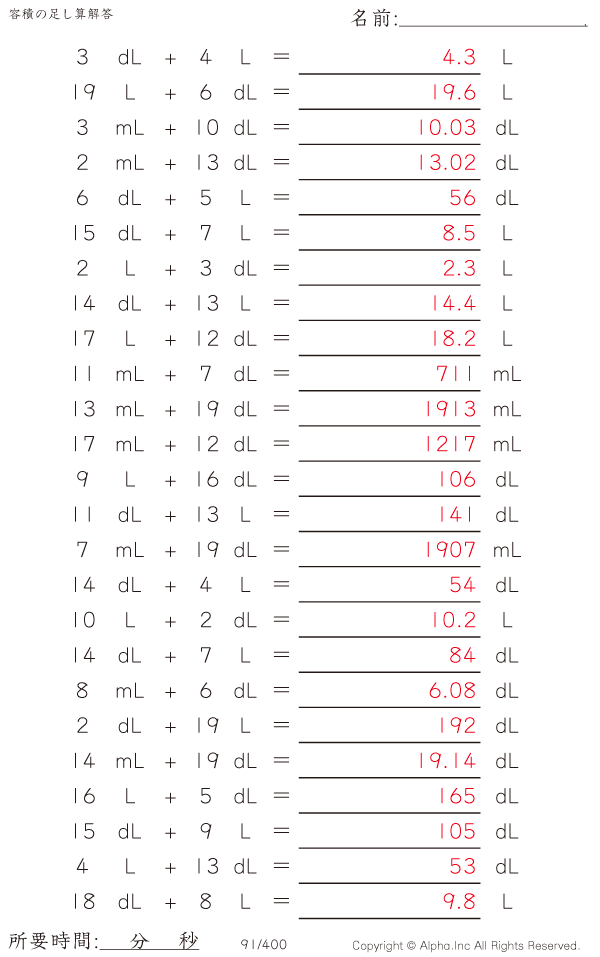 容積の足し算解答

名前:

3 dL + 4 L = 4.3 L
19 L + 6 dL = 19.6 L
3 mL + 10 dL = 10.03 dL
2 mL + 13 dL = 13.02 dL
6 dL + 5 L = 56 dL
15 dL + 7 L = 8.5 L
2 L + 3 dL = 2.3 L
14 dL + 13 L = 14.4 L
17 L + 12 dL = 18.2 L
11 mL + 7 dL = 711 mL
13 mL + 19 dL = 1913 mL
17 mL + 12 dL = 1217 mL
9 L + 16 dL = 106 dL
11 dL + 13 L = 141 dL
7 mL + 19 dL = 1907 mL
14 dL + 4 L = 54 dL
10 L + 2 dL = 10.2 L
14 dL + 7 L = 84 dL
8 mL + 6 dL = 6.08 dL
2 dL + 19 L = 192 dL
14 mL + 19 dL = 19.14 dL
16 L + 5 dL = 165 dL
15 dL + 9 L = 105 dL
4 L + 13 dL = 53 dL
18 dL + 8 L = 9.8 L

所要時間: 分 秒

91/400

Copyright © Alpha.Inc All Rights Reserved.